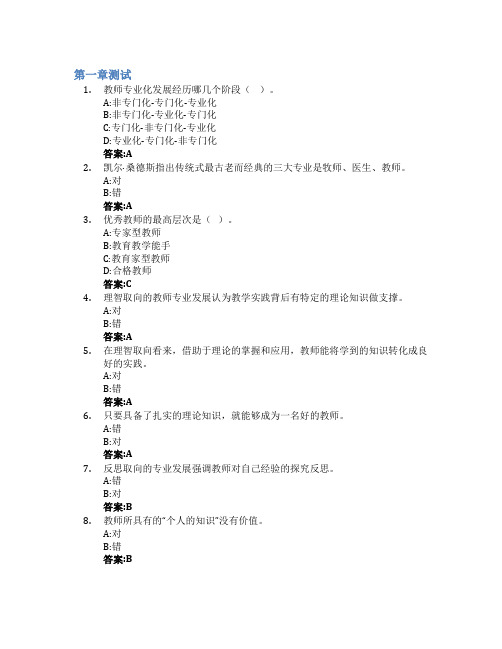 第一章测试

1. 教师专业化发展经历哪几个阶段（ ）。
A:非专门化-专门化-专业化
B:非专门化-专业化-专门化
C:专门化-非专门化-专业化
D:专业化-专门化-非专门化
答案:A

2. 凯尔·桑德斯指出传统式最古老而经典的三大专业是牧师、医生、教师。
A:对
B:错
答案:A

3. 优秀教师的最高层次是（ ）。
A:专家型教师
B:教育教学能手
C:教育家型教师
D:合格教师
答案:C

4. 理智取向的教师专业发展认为教学实践背后有特定的理论知识做支撑。
A:对
B:错
答案:A

5. 在理智取向看来，借助于理论的掌握和应用，教师能将学到的知识转化成良好的实践。
A:对
B:错
答案:A

6. 只要具备了扎实的理论知识，就能够成为一名好的教师。
A:错
B:对
答案:A

7. 反思取向的专业发展强调教师对自己经验的探究反思。
A:错
B:对
答案:B

8. 教师所具有的"个人的知识"没有价值。
A:对
B:错
答案:B